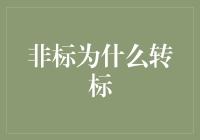 非标为什么转标